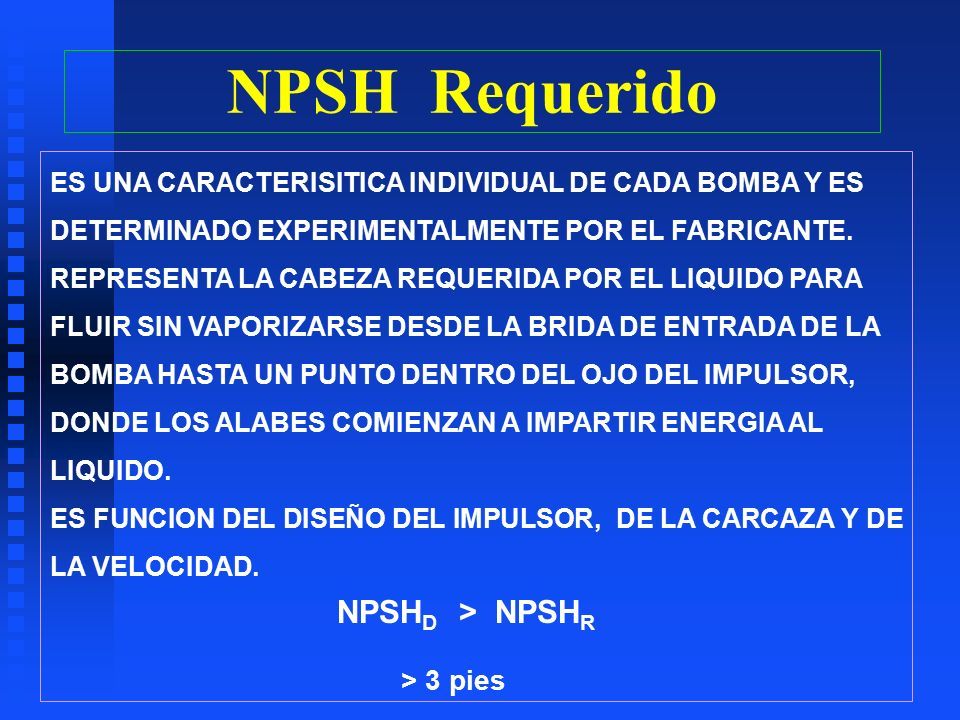 NPSH Requerido

ES UNA CARACTERISITICA INDIVIDUAL DE CADA BOMBA Y ES DETERMINADO EXPERIMENTALMENTE POR EL FABRICANTE. REPRESENTA LA CABEZA REQUERIDA POR EL LIQUIDO PARA FLUIR SIN VAPORIZARSE DESDE LA BRIDA DE ENTRADA DE LA BOMBA HASTA UN PUNTO DENTRO DEL OJO DEL IMPULSOR, DONDE LOS ALABES COMIENZAN A IMPARTIR ENERGIA AL LIQUIDO.
ES FUNCION DEL DISEÑO DEL IMPULSOR, DE LA CARCAZA Y DE LA VELOCIDAD.

$NPSH_D > NPSH_R$

> 3 pies